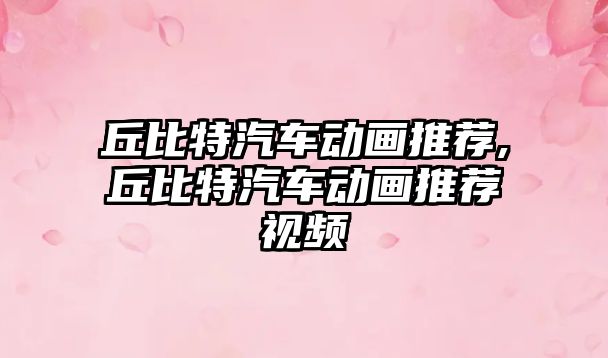 丘比特汽车动画推荐,丘比特汽车动画推荐视频